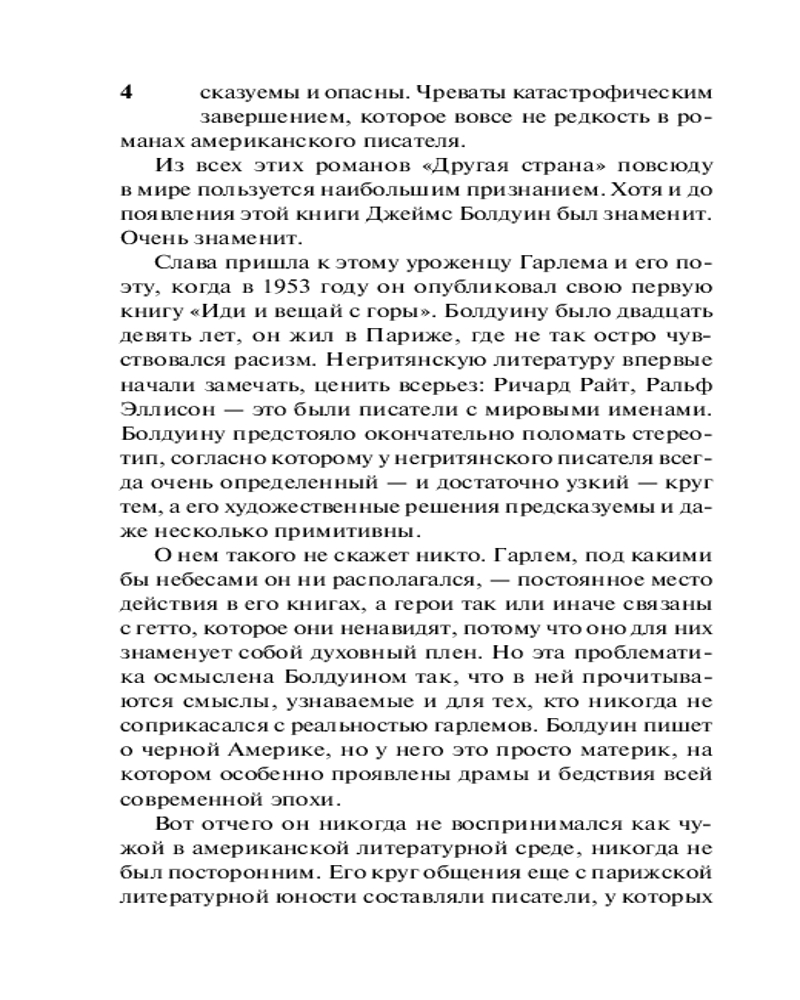 4

сказуемы и опасны. Чреваты катастрофическим завершением, которое вовсе не редкость в романах американского писателя.

Из всех этих романов «Другая страна» повсюду в мире пользуется наибольшим признанием. Хотя и до появления этой книги Джеймс Болдуин был знаменит. Очень знаменит.

Слава пришла к этому уроженцу Гарлема и его поэту, когда в 1953 году он опубликовал свою первую книгу «Иди и вещай с горы». Болдуину было двадцать девять лет, он жил в Париже, где не так остро чувствовался расизм. Негритянскую литературу впервые начали замечать, ценить всерьез: Ричард Райт, Ральф Эллисон — это были писатели с мировыми именами. Болдуину предстояло окончательно поломать стереотип, согласно которому у негритянского писателя всегда очень определенный — и достаточно узкий — круг тем, а его художественные решения предсказуемы и даже несколько примитивны.

О нем такого не скажет никто. Гарлем, под какими бы небесами он ни располагался, — постоянное место действия в его книгах, а герои так или иначе связаны с гетто, которое они ненавидят, потому что оно для них знаменует собой духовный плен. Но эта проблематика осмыслена Болдуином так, что в ней прочитываются смыслы, узнаваемые и для тех, кто никогда не соприкасался с реальностью гарлемов. Болдуин пишет о черной Америке, но у него это просто материк, на котором особенно проявлены драмы и бедствия всей современной эпохи.

Вот отчего он никогда не воспринимался как чужой в американской литературной среде, никогда не был посторонним. Его круг общения еще с парижской литературной юности составляли писатели, у которых